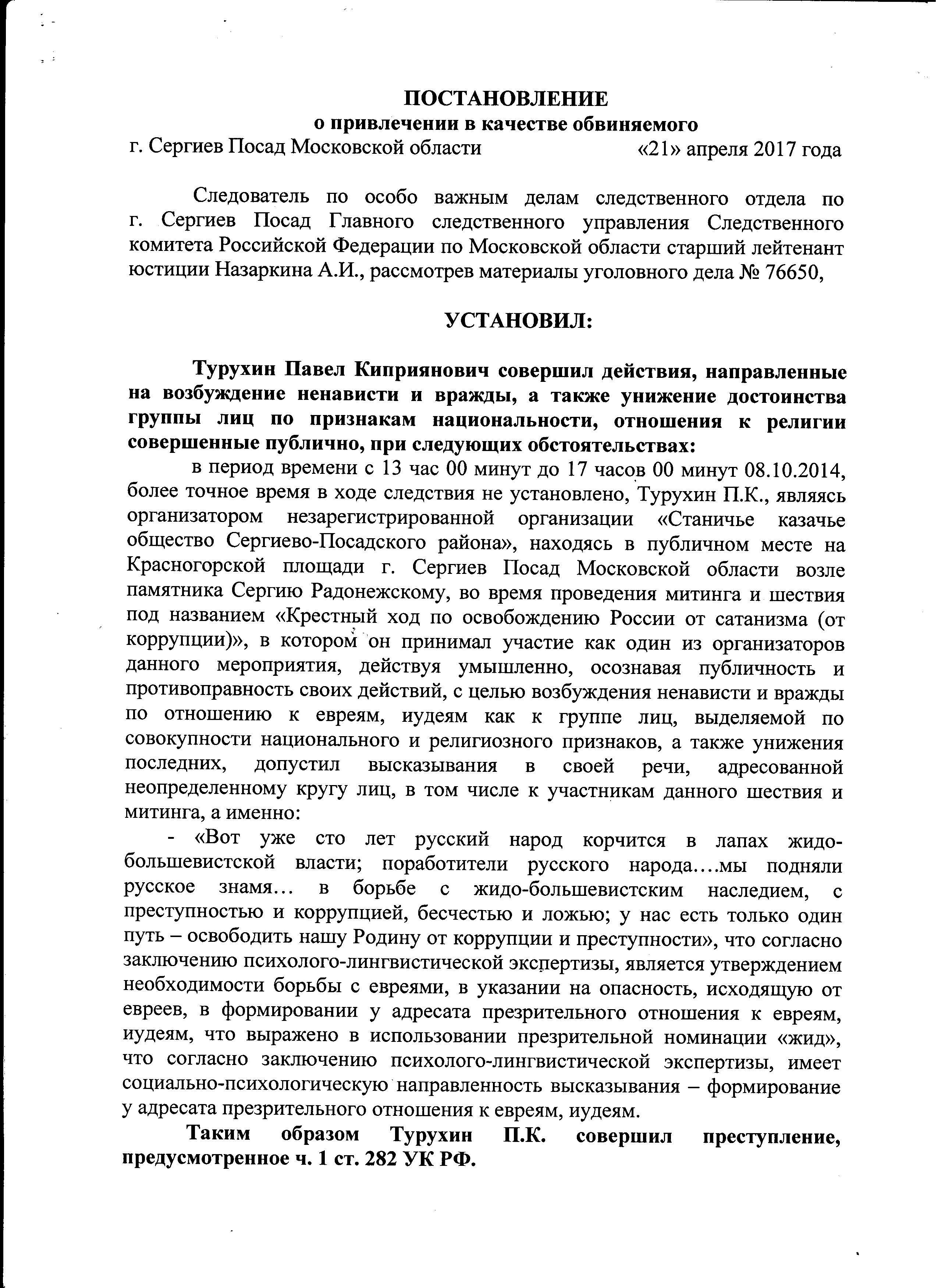 ПОСТАНОВЛЕНИЕ
о привлечении в качестве обвиняемого

г. Сергиев Посад Московской области «21» апреля 2017 года

Следователь по особо важным делам следственного отдела по г. Сергиев Посад Главного следственного управления Следственного комитета Российской Федерации по Московской области старший лейтенант юстиции Назаркина А.И., рассмотрев материалы уголовного дела № 76650,

УСТАНОВИЛ:

Турухин Павел Киприянович совершил действия, направленные на возбуждение ненависти и вражды, а также унижение достоинства группы лиц по признакам национальности, отношения к религии совершенные публично, при следующих обстоятельствах:

в период времени с 13 час 00 минут до 17 часов 00 минут 08.10.2014, более точное время в ходе следствия не установлено, Турухин П.К., являясь организатором незарегистрированной организации «Станичье казачье общество Сергиево-Посадского района», находясь в публичном месте на Красногорской площади г. Сергиев Посад Московской области возле памятника Сергию Радонежскому, во время проведения митинга и шествия под названием «Крестный ход по освобождению России от сатанизма (от коррупции)», в котором он принимал участие как один из организаторов данного мероприятия, действуя умышленно, осознавая публичность и противоправность своих действий, с целью возбуждения ненависти и вражды по отношению к евреям, иудеям как к группе лиц, выделяемой по совокупности национального и религиозного признаков, а также унижения последних, допустил высказывания в своей речи, адресованной неопределенному кругу лиц, в том числе к участникам данного шествия и митинга, а именно:

- «Вот уже сто лет русский народ корчится в лапах жидо-большевистской власти; поработители русского народа....мы подняли русское знамя... в борьбе с жидо-большевистским наследием, с преступностью и коррупцией, бесчестью и ложью; у нас есть только один путь – освободить нашу Родину от коррупции и преступности», что согласно заключению психолого-лингвистической экспертизы, является утверждением необходимости борьбы с евреями, в указании на опасность, исходящую от евреев, в формировании у адресата презрительного отношения к евреям, иудеям, что выражено в использовании презрительной номинации «жид», что согласно заключению психолого-лингвистической экспертизы, имеет социально-психологическую направленность высказывания – формирование у адресата презрительного отношения к евреям, иудеям.

Таким образом Турухин П.К. совершил преступление, предусмотренное ч. 1 ст. 282 УК РФ.